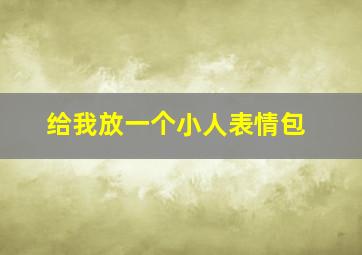 给我放一个小人表情包